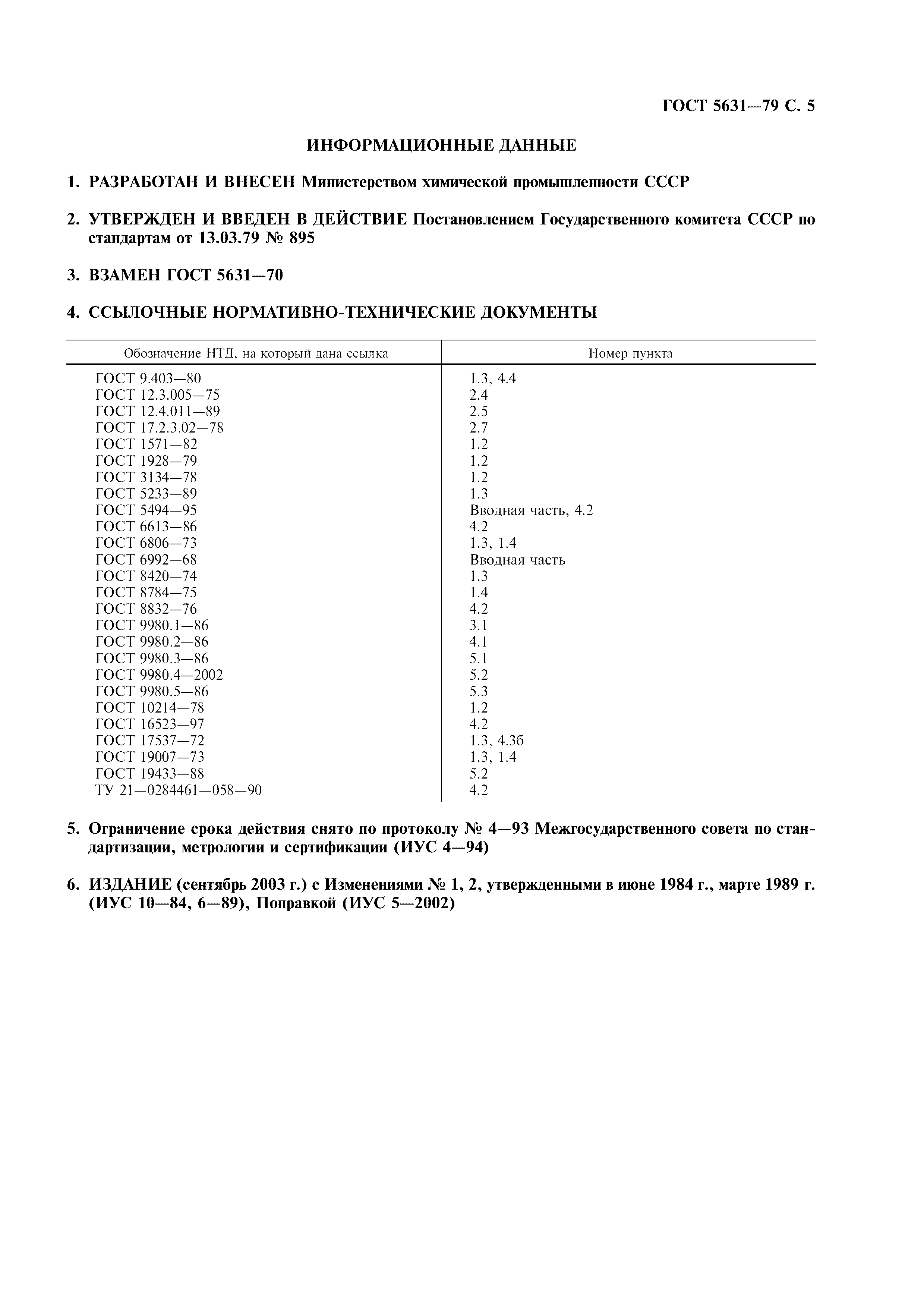 ГОСТ 5631—79 С. 5

ИНФОРМАЦИОННЫЕ ДАННЫЕ

1. РАЗРАБОТАН И ВНЕСЕН Министерством химической промышленности СССР

2. УТВЕРЖДЕН И ВВЕДЕН В ДЕЙСТВИЕ Постановлением Государственного комитета СССР по стандартам от 13.03.79 № 895

3. ВЗАМЕН ГОСТ 5631—70

4. ССЫЛОЧНЫЕ НОРМАТИВНО-ТЕХНИЧЕСКИЕ ДОКУМЕНТЫ

| Обозначение НТД, на который дана ссылка | Номер пункта |
|---|---|
| ГОСТ 9.403—80 | 1.3, 4.4 |
| ГОСТ 12.3.005—75 | 2.4 |
| ГОСТ 12.4.011—89 | 2.5 |
| ГОСТ 17.2.3.02—78 | 2.7 |
| ГОСТ 1571—82 | 1.2 |
| ГОСТ 1928—79 | 1.2 |
| ГОСТ 3134—78 | 1.2 |
| ГОСТ 5233—89 | 1.3 |
| ГОСТ 5494—95 | Вводная часть, 4.2 |
| ГОСТ 6613—86 | 4.2 |
| ГОСТ 6806—73 | 1.3, 1.4 |
| ГОСТ 6992—68 | Вводная часть |
| ГОСТ 8420—74 | 1.3 |
| ГОСТ 8784—75 | 1.4 |
| ГОСТ 8832—76 | 4.2 |
| ГОСТ 9980.1—86 | 3.1 |
| ГОСТ 9980.2—86 | 4.1 |
| ГОСТ 9980.3—86 | 5.1 |
| ГОСТ 9980.4—2002 | 5.2 |
| ГОСТ 9980.5—86 | 5.3 |
| ГОСТ 10214—78 | 1.2 |
| ГОСТ 16523—97 | 4.2 |
| ГОСТ 17537—72 | 1.3, 4.3б |
| ГОСТ 19007—73 | 1.3, 1.4 |
| ГОСТ 19433—88 | 5.2 |
| ТУ 21—0284461—058—90 | 4.2 |

5. Ограничение срока действия снято по протоколу № 4—93 Межгосударственного совета по стандартизации, метрологии и сертификации (ИУС 4—94)

6. ИЗДАНИЕ (сентябрь 2003 г.) с Изменениями № 1, 2, утвержденными в июне 1984 г., марте 1989 г. (ИУС 10—84, 6—89), Поправкой (ИУС 5—2002)